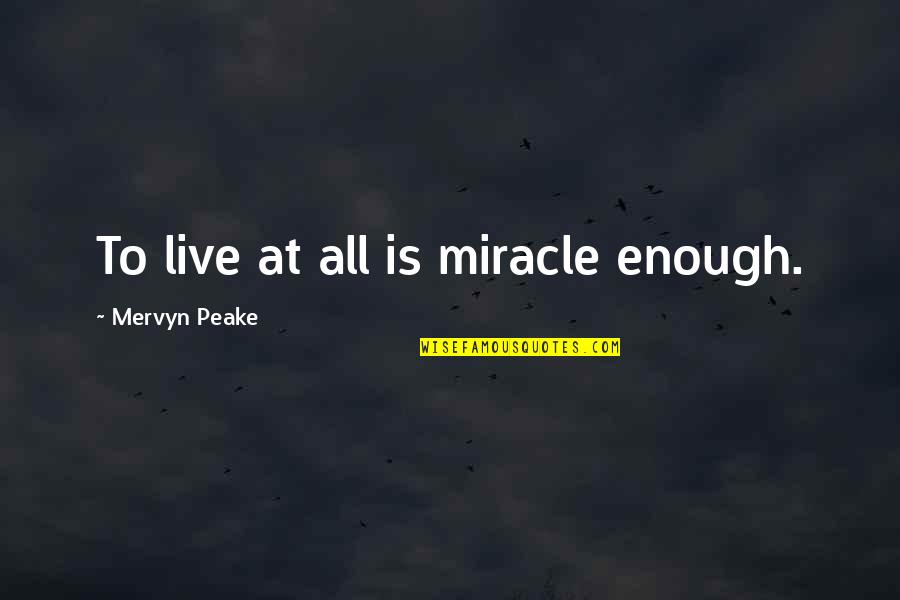 To live at all is miracle enough.

~ Mervyn Peake

WISEFAMOUSQUOTES.COM